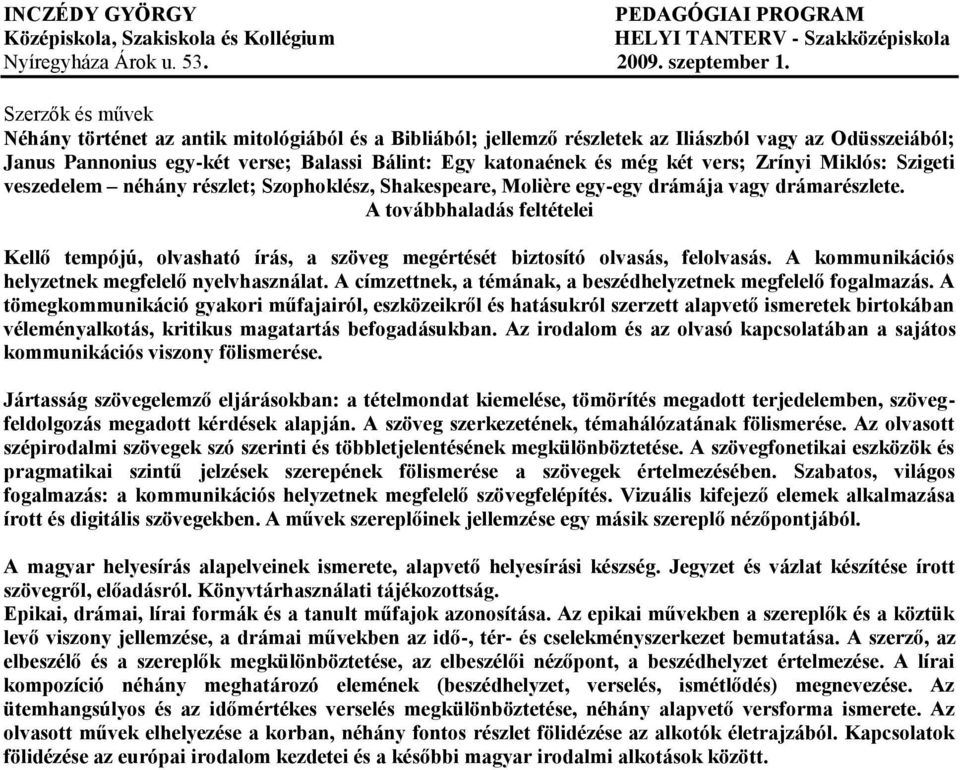 INCZÉDY GYÖRGY
Középiskola, Szakiskola és Kollégium
Nyíregyháza Árok u. 53.

PEDAGÓGIAI PROGRAM
HELYI TANTERV - Szakközépiskola
2009. szeptember 1.

Szerzők és művek
Néhány történet az antik mitológiából és a Bibliából; jellemző részletek az Iliászból vagy az Odüsszeiából; Janus Pannonius egy-két verse; Balassi Bálint: Egy katonaének és még két vers; Zrínyi Miklós: Szigeti veszedelem – néhány részlet; Szophoklész, Shakespeare, Molière egy-egy drámája vagy drámarészlete.

A továbbhaladás feltételei

Kellő tempójú, olvasható írás, a szöveg megértését biztosító olvasás, felolvasás. A kommunikációs helyzetnek megfelelő nyelvhasználat. A címzettnek, a témának, a beszédhelyzetnek megfelelő fogalmazás. A tömegkommunikáció gyakori műfajairól, eszközeikről és hatásukról szerzett alapvető ismeretek birtokában véleményalkotás, kritikus magatartás befogadásukban. Az irodalom és az olvasó kapcsolatában a sajátos kommunikációs viszony fölismerése.

Jártasság szövegelemző eljárásokban: a tételmondat kiemelése, tömörítés megadott terjedelemben, szövegfeldolgozás megadott kérdések alapján. A szöveg szerkezetének, témahálózatának fölismerése. Az olvasott szépirodalmi szövegek szó szerinti és többletjelentésének megkülönböztetése. A szövegfonetikai eszközök és pragmatikai szintű jelzések szerepének fölismerése a szövegek értelmezésében. Szabatos, világos fogalmazás: a kommunikációs helyzetnek megfelelő szövegfelépítés. Vizuális kifejező elemek alkalmazása írott és digitális szövegekben. A művek szereplőinek jellemzése egy másik szereplő nézőpontjából.

A magyar helyesírás alapelveinek ismerete, alapvető helyesírási készség. Jegyzet és vázlat készítése írott szövegről, előadásról. Könyvtárhasználati tájékozottság.
Epikai, drámai, lírai formák és a tanult műfajok azonosítása. Az epikai művekben a szereplők és a köztük levő viszony jellemzése, a drámai művekben az idő-, tér- és cselekményszerkezet bemutatása. A szerző, az elbeszélő és a szereplők megkülönböztetése, az elbeszélői nézőpont, a beszédhelyzet értelmezése. A lírai kompozíció néhány meghatározó elemének (beszédhelyzet, verselés, ismétlődés) megnevezése. Az ütemhangsúlyos és az időmértékes verselés megkülönböztetése, néhány alapvető versforma ismerete. Az olvasott művek elhelyezése a korban, néhány fontos részlet fölidézése az alkotók életrajzából. Kapcsolatok fölidézése az európai irodalom kezdetei és a későbbi magyar irodalmi alkotások között.